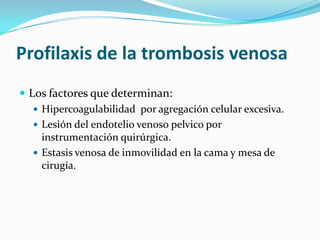 Profilaxis de la trombosis venosa

Los factores que determinan:

Hipercoagulabilidad por agregación celular excesiva.

Lesión del endotelio venoso pelvico por instrumentación quirúrgica.

Estasis venosa de inmovilidad en la cama y mesa de cirugía.